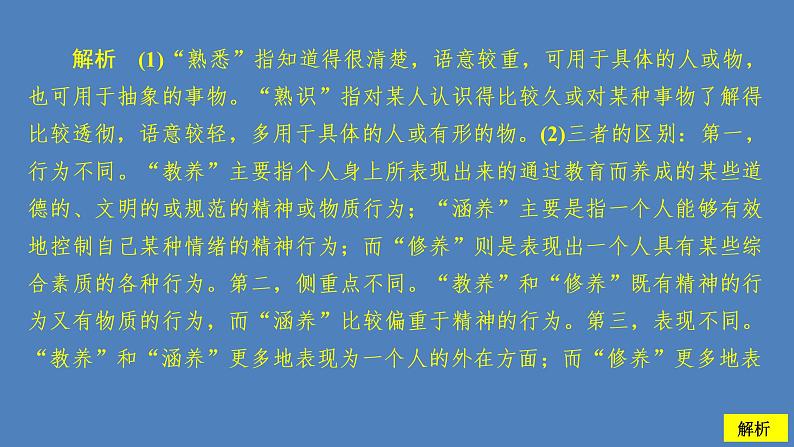 解析　(1)“熟悉”指知道得很清楚，语意较重，可用于具体的人或物，也可用于抽象的事物。“熟识”指对某人认识得比较久或对某种事物了解得比较透彻，语意较轻，多用于具体的人或有形的物。(2)三者的区别：第一，行为不同。“教养”主要指个人身上所表现出来的通过教育而养成的某些道德的、文明的或规范的精神或物质行为；“涵养”主要是指一个人能够有效地控制自己某种情绪的精神行为；而“修养”则是表现出一个人具有某些综合素质的各种行为。第二，侧重点不同。“教养”和“修养”既有精神的行为又有物质的行为，而“涵养”比较偏重于精神的行为。第三，表现不同。“教养”和“涵养”更多地表现为一个人的外在方面；而“修养”更多地表

解析